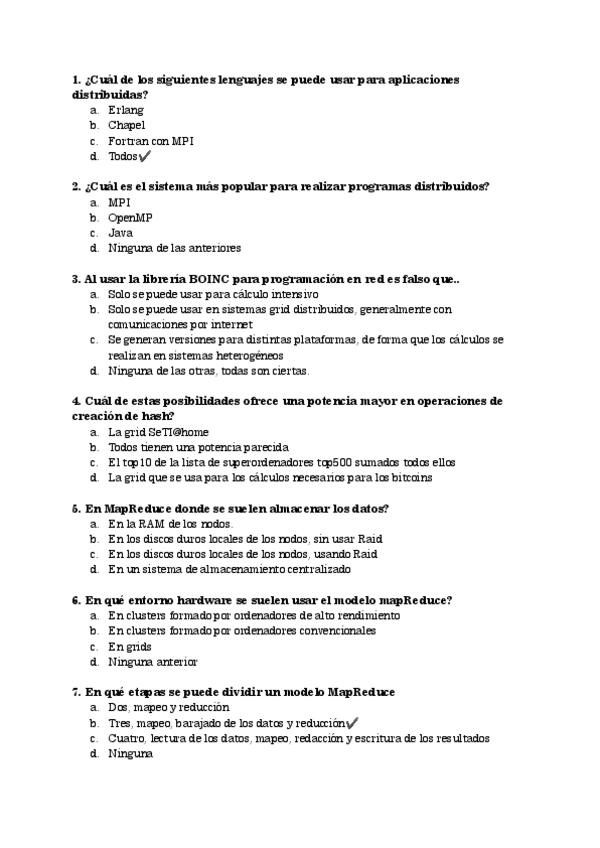 1. ¿Cuál de los siguientes lenguajes se puede usar para aplicaciones distribuidas?
a. Erlang
b. Chapel
c. Fortran con MPI
d. Todos✓

2. ¿Cuál es el sistema más popular para realizar programas distribuidos?
a. MPI
b. OpenMP
c. Java
d. Ninguna de las anteriores

3. Al usar la librería BOINC para programación en red es falso que..
a. Solo se puede usar para cálculo intensivo
b. Solo se puede usar en sistemas grid distribuidos, generalmente con comunicaciones por internet
c. Se generan versiones para distintas plataformas, de forma que los cálculos se realizan en sistemas heterogéneos
d. Ninguna de las otras, todas son ciertas.

4. Cuál de estas posibilidades ofrece una potencia mayor en operaciones de creación de hash?
a. La grid SeTI@home
b. Todos tienen una potencia parecida
c. El top10 de la lista de superordenadores top500 sumados todos ellos
d. La grid que se usa para los cálculos necesarios para los bitcoins

5. En MapReduce donde se suelen almacenar los datos?
a. En la RAM de los nodos.
b. En los discos duros locales de los nodos, sin usar Raid
c. En los discos duros locales de los nodos, usando Raid
d. En un sistema de almacenamiento centralizado

6. En qué entorno hardware se suelen usar el modelo mapReduce?
a. En clusters formado por ordenadores de alto rendimiento
b. En clusters formado por ordenadores convencionales
c. En grids
d. Ninguna anterior

7. En qué etapas se puede dividir un modelo MapReduce
a. Dos, mapeo y reducción
b. Tres, mapeo, barajado de los datos y reducción✓
c. Cuatro, lectura de los datos, mapeo, redacción y escritura de los resultados
d. Ninguna